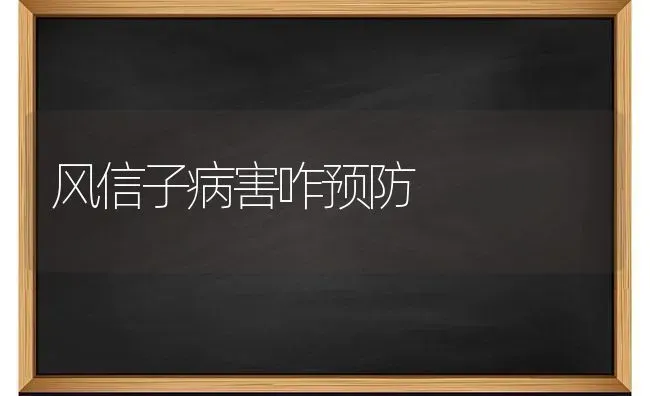 风信子病害咋预防